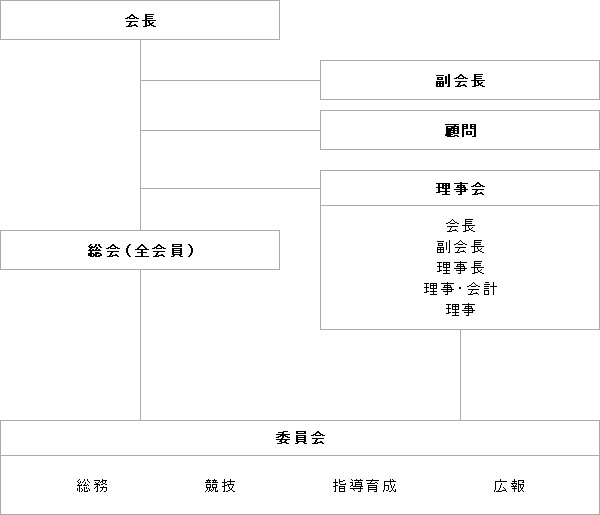 会長

副会長

顧問

理事会

会長
副会長
理事長
理事・会計
理事

総会（全会員）

委員会

総務　競技　指導育成　広報